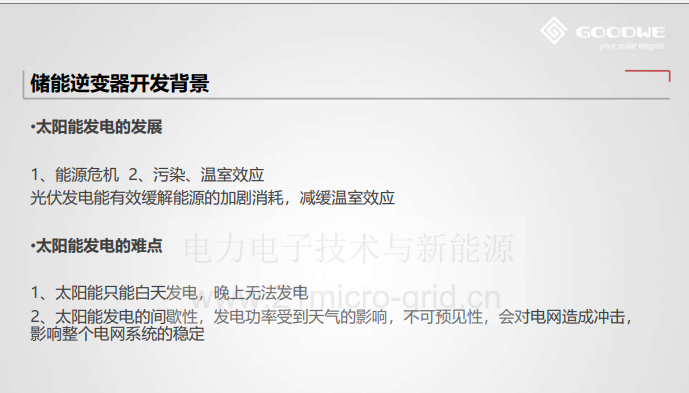 GOODWE
your solar engine

储能逆变器开发背景

•太阳能发电的发展

1、能源危机 2、污染、温室效应
光伏发电能有效缓解能源的加剧消耗，减缓温室效应

•太阳能发电的难点

1、太阳能只能白天发电，晚上无法发电
2、太阳能发电的间歇性，发电功率受到天气的影响，不可预见性，会对电网造成冲击，影响整个电网系统的稳定

电力电子技术与新能源
www.21micro-grid.cn